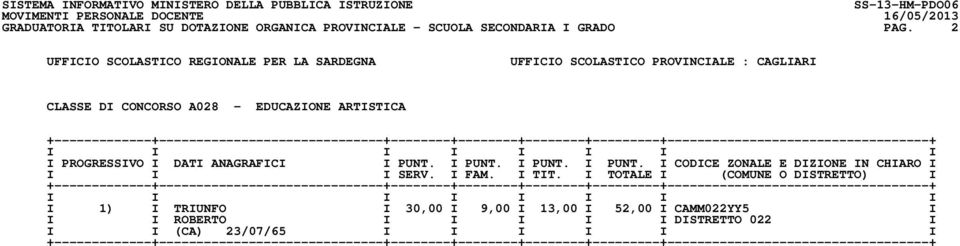 SISTEMA INFORMATIVO MINISTERO DELLA PUBBLICA ISTRUZIONE SS-13-HM-PDO06
MOVIMENTI PERSONALE DOCENTE 16/05/2013
GRADUATORIA TITOLARI SU DOTAZIONE ORGANICA PROVINCIALE - SCUOLA SECONDARIA I GRADO PAG. 2

UFFICIO SCOLASTICO REGIONALE PER LA SARDEGNA UFFICIO SCOLASTICO PROVINCIALE : CAGLIARI

CLASSE DI CONCORSO A028 - EDUCAZIONE ARTISTICA

| PROGRESSIVO | DATI ANAGRAFICI | PUNT. SERV. | PUNT. FAM. | PUNT. TIT. | PUNT. TOTALE | CODICE ZONALE E DIZIONE IN CHIARO (COMUNE O DISTRETTO) |
|---|---|---|---|---|---|---|
| 1) | TRIUNFO ROBERTO (CA) 23/07/65 | 30,00 | 9,00 | 13,00 | 52,00 | CAMM022YY5 DISTRETTO 022 |